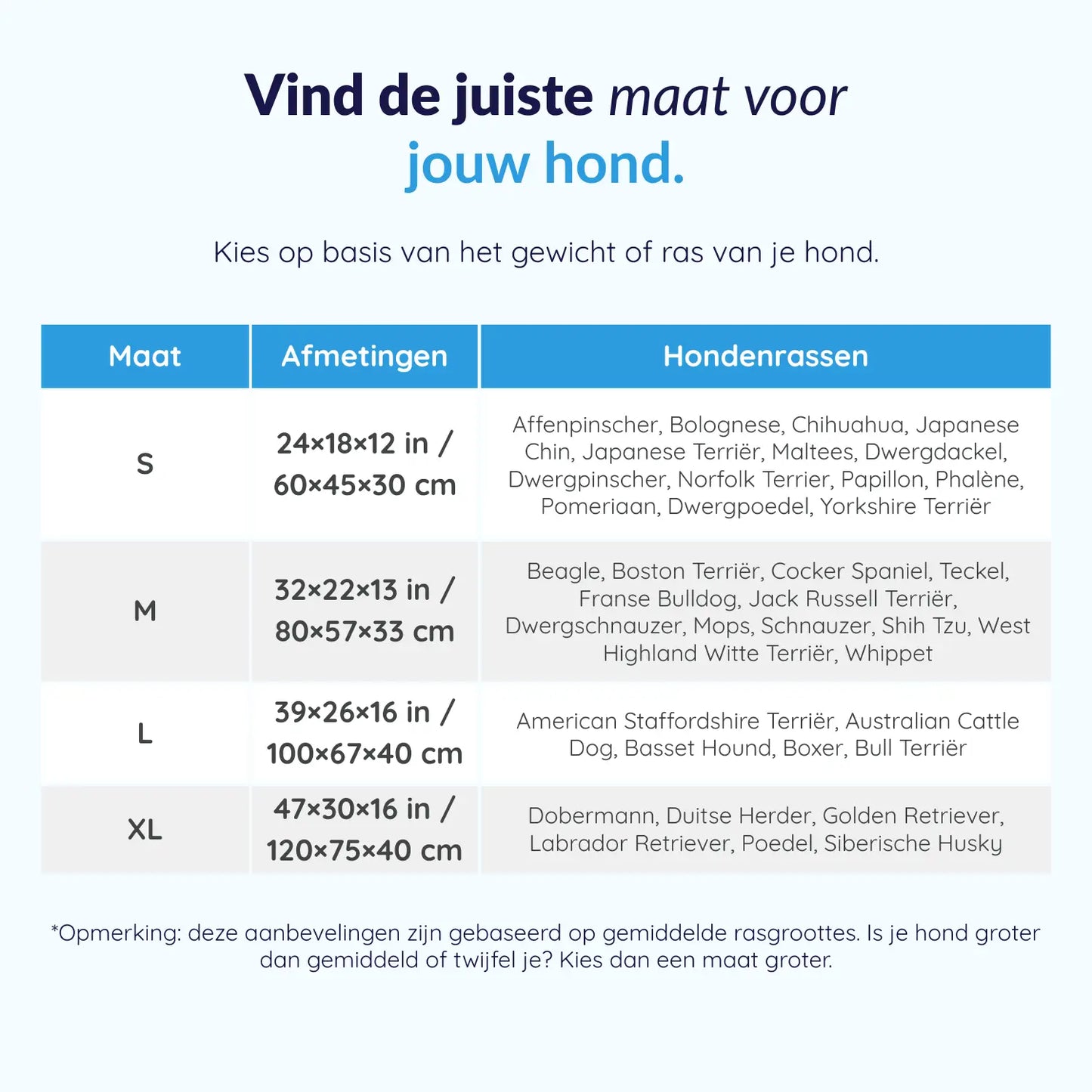 Vind de juiste maat voor jouw hond.

Kies op basis van het gewicht of ras van je hond.

| Maat | Afmetingen | Hondenrassen |
|---|---|---|
| S | 24×18×12 in / 60×45×30 cm | Affenpinscher, Bolognese, Chihuahua, Japanese Chin, Japanese Terriër, Maltees, Dwergdackel, Dwergpinscher, Norfolk Terrier, Papillon, Phalène, Pomeriaan, Dwergpoedel, Yorkshire Terriër |
| M | 32×22×13 in / 80×57×33 cm | Beagle, Boston Terriër, Cocker Spaniel, Teckel, Franse Bulldog, Jack Russell Terriër, Dwergschnauzer, Mops, Schnauzer, Shih Tzu, West Highland Witte Terriër, Whippet |
| L | 39×26×16 in / 100×67×40 cm | American Staffordshire Terriër, Australian Cattle Dog, Basset Hound, Boxer, Bull Terriër |
| XL | 47×30×16 in / 120×75×40 cm | Dobermann, Duitse Herder, Golden Retriever, Labrador Retriever, Poedel, Siberische Husky |

*Opmerking: deze aanbevelingen zijn gebaseerd op gemiddelde rasgroottes. Is je hond groter dan gemiddeld of twijfel je? Kies dan een maat groter.